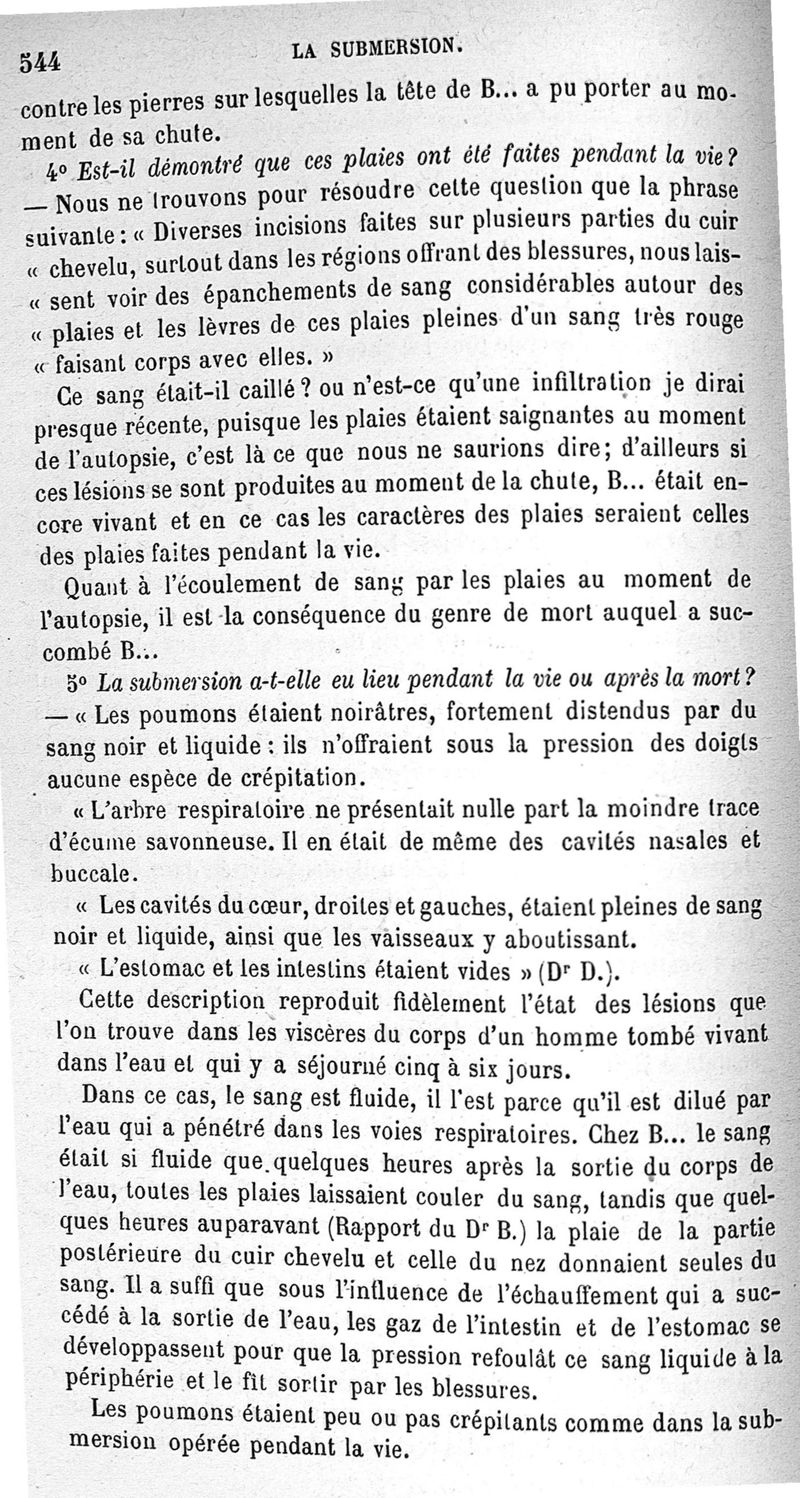 544 LA SUBMERSION.

contre les pierres sur lesquelles la tête de B... a pu porter au moment de sa chute.

4° Est-il démontré que ces plaies ont été faites pendant la vie? — Nous ne trouvons pour résoudre cette question que la phrase suivante : « Diverses incisions faites sur plusieurs parties du cuir « chevelu, surtout dans les régions offrant des blessures, nous lais- « sent voir des épanchements de sang considérables autour des « plaies et les lèvres de ces plaies pleines d'un sang très rouge « faisant corps avec elles. »

Ce sang était-il caillé ? ou n'est-ce qu'une infiltration je dirai presque récente, puisque les plaies étaient saignantes au moment de l'autopsie, c'est là ce que nous ne saurions dire; d'ailleurs si ces lésions se sont produites au moment de la chute, B... était encore vivant et en ce cas les caractères des plaies seraient celles des plaies faites pendant la vie.

Quant à l'écoulement de sang par les plaies au moment de l'autopsie, il est la conséquence du genre de mort auquel a succombé B...

5° La submersion a-t-elle eu lieu pendant la vie ou après la mort? — « Les poumons étaient noirâtres, fortement distendus par du sang noir et liquide : ils n'offraient sous la pression des doigts aucune espèce de crépitation.

« L'arbre respiratoire ne présentait nulle part la moindre trace d'écume savonneuse. Il en était de même des cavités nasales et buccale.

« Les cavités du cœur, droites et gauches, étaient pleines de sang noir et liquide, ainsi que les vaisseaux y aboutissant.

« L'estomac et les intestins étaient vides » (Dr D.).

Cette description reproduit fidèlement l'état des lésions que l'on trouve dans les viscères du corps d'un homme tombé vivant dans l'eau et qui y a séjourné cinq à six jours.

Dans ce cas, le sang est fluide, il l'est parce qu'il est dilué par l'eau qui a pénétré dans les voies respiratoires. Chez B... le sang était si fluide que quelques heures après la sortie du corps de l'eau, toutes les plaies laissaient couler du sang, tandis que quelques heures auparavant (Rapport du Dr B.) la plaie de la partie postérieure du cuir chevelu et celle du nez donnaient seules du sang. Il a suffi que sous l'influence de l'échauffement qui a succédé à la sortie de l'eau, les gaz de l'intestin et de l'estomac se développassent pour que la pression refoulât ce sang liquide à la périphérie et le fît sortir par les blessures.

Les poumons étaient peu ou pas crépitants comme dans la submersion opérée pendant la vie.